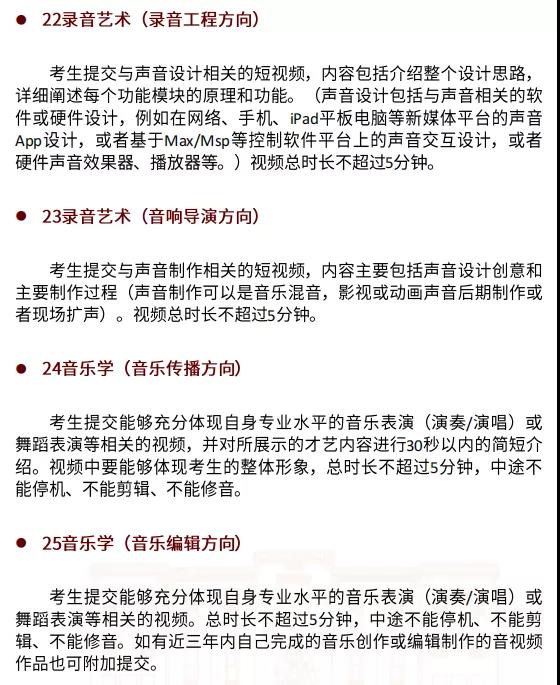 ● 22录音艺术（录音工程方向）

考生提交与声音设计相关的短视频，内容包括介绍整个设计思路，详细阐述每个功能模块的原理和功能。（声音设计包括与声音相关的软件或硬件设计，例如在网络、手机、iPad平板电脑等新媒体平台的声音App设计，或者基于Max/Msp等控制软件平台上的声音交互设计，或者硬件声音效果器、播放器等。）视频总时长不超过5分钟。

● 23录音艺术（音响导演方向）

考生提交与声音制作相关的短视频，内容主要包括声音设计创意和主要制作过程（声音制作可以是音乐混音，影视或动画声音后期制作或者现场扩声）。视频总时长不超过5分钟。

● 24音乐学（音乐传播方向）

考生提交能够充分体现自身专业水平的音乐表演（演奏/演唱）或舞蹈表演等相关的视频，并对所展示的才艺内容进行30秒以内的简短介绍。视频中要能够体现考生的整体形象，总时长不超过5分钟，中途不能停机、不能剪辑、不能修音。

● 25音乐学（音乐编辑方向）

考生提交能够充分体现自身专业水平的音乐表演（演奏/演唱）或舞蹈表演等相关的视频。总时长不超过5分钟，中途不能停机、不能剪辑、不能修音。如有近三年内自己完成的音乐创作或编辑制作的音视频作品也可附加提交。